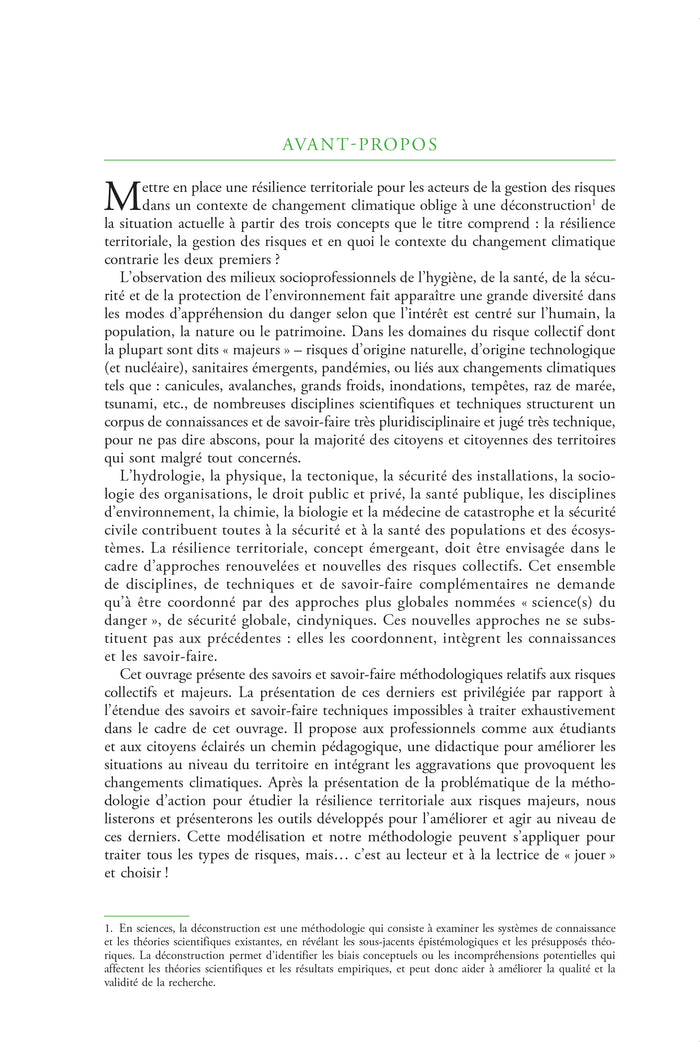 AVANT-PROPOS

Mettre en place une résilience territoriale pour les acteurs de la gestion des risques dans un contexte de changement climatique oblige à une déconstruction$^1$ de la situation actuelle à partir des trois concepts que le titre comprend : la résilience territoriale, la gestion des risques et en quoi le contexte du changement climatique contrarie les deux premiers ?

L'observation des milieux socioprofessionnels de l'hygiène, de la santé, de la sécurité et de la protection de l'environnement fait apparaître une grande diversité dans les modes d'appréhension du danger selon que l'intérêt est centré sur l'humain, la population, la nature ou le patrimoine. Dans les domaines du risque collectif dont la plupart sont dits « majeurs » – risques d'origine naturelle, d'origine technologique (et nucléaire), sanitaires émergents, pandémies, ou liés aux changements climatiques tels que : canicules, avalanches, grands froids, inondations, tempêtes, raz de marée, tsunami, etc., de nombreuses disciplines scientifiques et techniques structurent un corpus de connaissances et de savoir-faire très pluridisciplinaire et jugé très technique, pour ne pas dire abscons, pour la majorité des citoyens et citoyennes des territoires qui sont malgré tout concernés.

L'hydrologie, la physique, la tectonique, la sécurité des installations, la sociologie des organisations, le droit public et privé, la santé publique, les disciplines d'environnement, la chimie, la biologie et la médecine de catastrophe et la sécurité civile contribuent toutes à la sécurité et à la santé des populations et des écosystèmes. La résilience territoriale, concept émergeant, doit être envisagée dans le cadre d'approches renouvelées et nouvelles des risques collectifs. Cet ensemble de disciplines, de techniques et de savoir-faire complémentaires ne demande qu'à être coordonné par des approches plus globales nommées « science(s) du danger », de sécurité globale, cindyniques. Ces nouvelles approches ne se substituent pas aux précédentes : elles les coordonnent, intègrent les connaissances et les savoir-faire.

Cet ouvrage présente des savoirs et savoir-faire méthodologiques relatifs aux risques collectifs et majeurs. La présentation de ces derniers est privilégiée par rapport à l'étendue des savoirs et savoir-faire techniques impossibles à traiter exhaustivement dans le cadre de cet ouvrage. Il propose aux professionnels comme aux étudiants et aux citoyens éclairés un chemin pédagogique, une didactique pour améliorer les situations au niveau du territoire en intégrant les aggravations que provoquent les changements climatiques. Après la présentation de la problématique de la méthodologie d'action pour étudier la résilience territoriale aux risques majeurs, nous listerons et présenterons les outils développés pour l'améliorer et agir au niveau de ces derniers. Cette modélisation et notre méthodologie peuvent s'appliquer pour traiter tous les types de risques, mais… c'est au lecteur et à la lectrice de « jouer » et choisir !

1. En sciences, la déconstruction est une méthodologie qui consiste à examiner les systèmes de connaissance et les théories scientifiques existantes, en révélant les sous-jacents épistémologiques et les présupposés théoriques. La déconstruction permet d'identifier les biais conceptuels ou les incompréhensions potentielles qui affectent les théories scientifiques et les résultats empiriques, et peut donc aider à améliorer la qualité et la validité de la recherche.